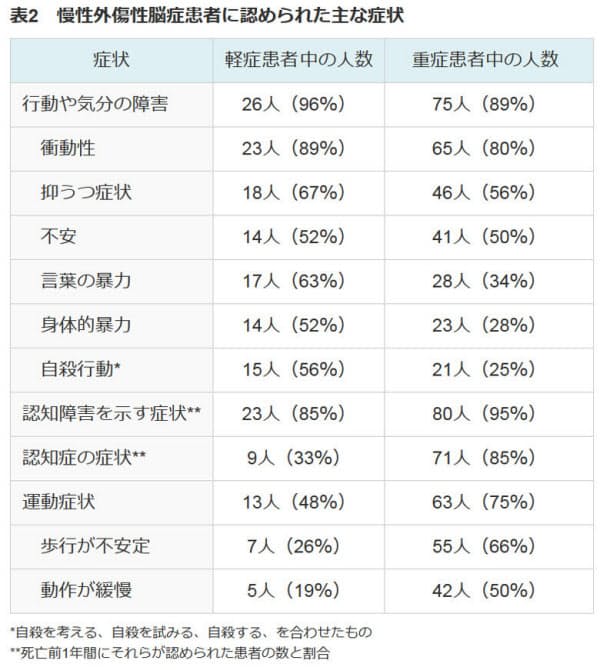 表2 慢性外傷性脳症患者に認められた主な症状

| 症状 | 軽症患者中の人数 | 重症患者中の人数 |
|---|---|---|
| 行動や気分の障害 | 26人（96%） | 75人（89%） |
| 衝動性 | 23人（89%） | 65人（80%） |
| 抑うつ症状 | 18人（67%） | 46人（56%） |
| 不安 | 14人（52%） | 41人（50%） |
| 言葉の暴力 | 17人（63%） | 28人（34%） |
| 身体的暴力 | 14人（52%） | 23人（28%） |
| 自殺行動* | 15人（56%） | 21人（25%） |
| 認知障害を示す症状** | 23人（85%） | 80人（95%） |
| 認知症の症状** | 9人（33%） | 71人（85%） |
| 運動症状 | 13人（48%） | 63人（75%） |
| 歩行が不安定 | 7人（26%） | 55人（66%） |
| 動作が緩慢 | 5人（19%） | 42人（50%） |

*自殺を考える、自殺を試みる、自殺する、を合わせたもの
**死亡前1年間にそれらが認められた患者の数と割合